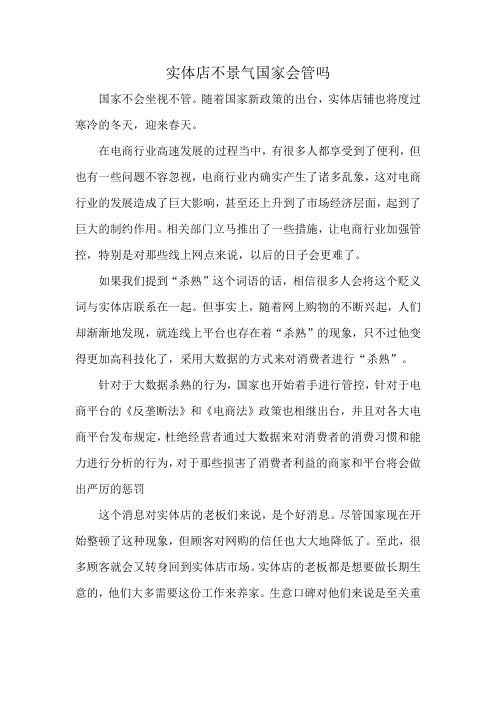 实体店不景气国家会管吗

国家不会坐视不管。随着国家新政策的出台，实体店铺也将度过寒冷的冬天，迎来春天。

在电商行业高速发展的过程当中，有很多人都享受到了便利，但也有一些问题不容忽视，电商行业内确实产生了诸多乱象，这对电商行业的发展造成了巨大影响，甚至还上升到了市场经济层面，起到了巨大的制约作用。相关部门立马推出了一些措施，让电商行业加强管控，特别是对那些线上网点来说，以后的日子会更难了。

如果我们提到“杀熟”这个词语的话，相信很多人会将这个贬义词与实体店联系在一起。但事实上，随着网上购物的不断兴起，人们却渐渐地发现，就连线上平台也存在着“杀熟”的现象，只不过他变得更加高科技化了，采用大数据的方式来对消费者进行“杀熟”。

针对于大数据杀熟的行为，国家也开始着手进行管控，针对于电商平台的《反垄断法》和《电商法》政策也相继出台，并且对各大电商平台发布规定，杜绝经营者通过大数据来对消费者的消费习惯和能力进行分析的行为，对于那些损害了消费者利益的商家和平台将会做出严厉的惩罚

这个消息对实体店的老板们来说，是个好消息。尽管国家现在开始整顿了这种现象，但顾客对网购的信任也大大地降低了。至此，很多顾客就会又转身回到实体店市场。实体店的老板都是想要做长期生意的，他们大多需要这份工作来养家。生意口碑对他们来说是至关重